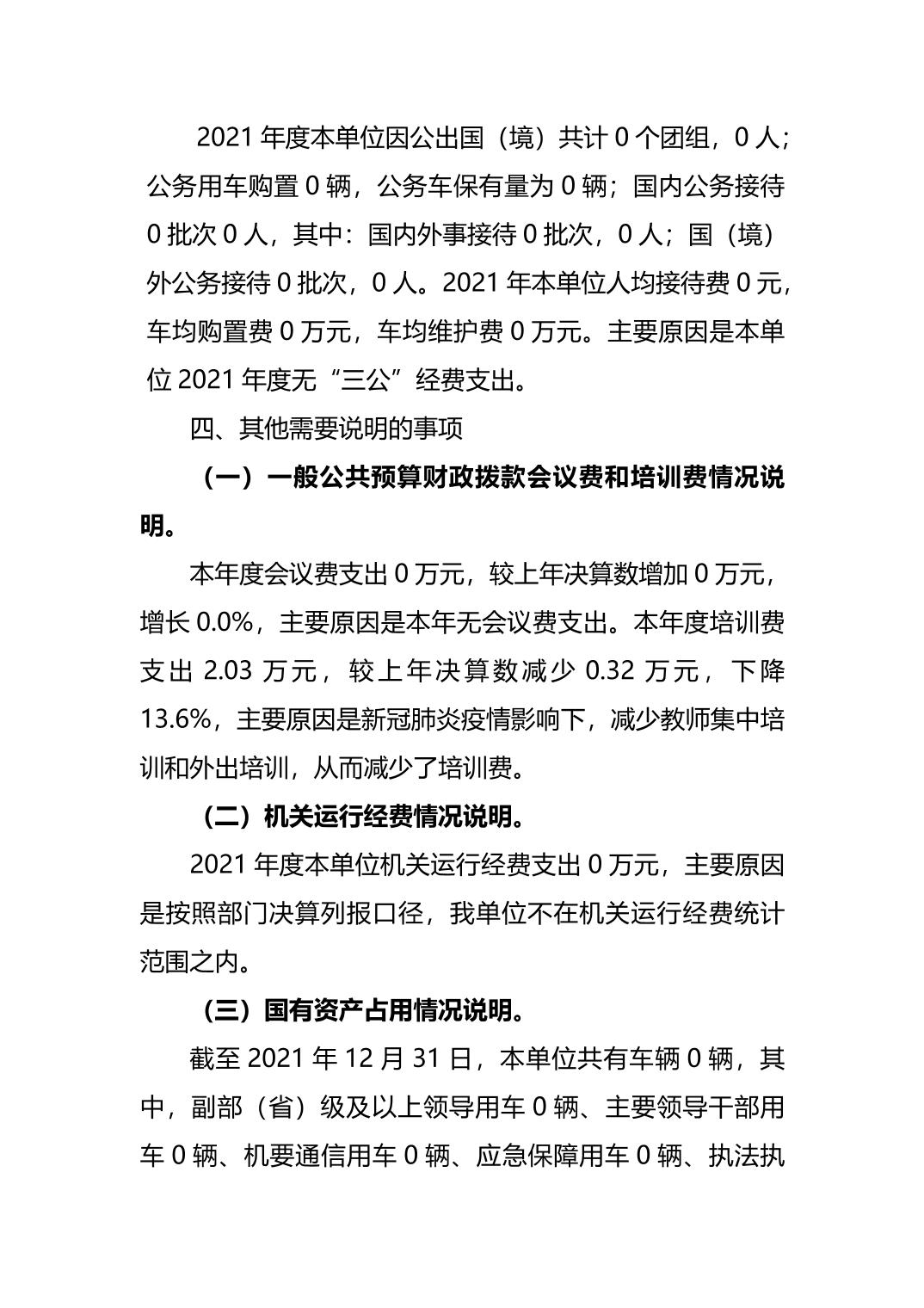 2021 年度本单位因公出国（境）共计 0 个团组，0 人；公务用车购置 0 辆，公务车保有量为 0 辆；国内公务接待 0 批次 0 人，其中：国内外事接待 0 批次，0 人；国（境）外公务接待 0 批次，0 人。2021 年本单位人均接待费 0 元，车均购置费 0 万元，车均维护费 0 万元。主要原因是本单位 2021 年度无“三公”经费支出。

四、其他需要说明的事项

（一）一般公共预算财政拨款会议费和培训费情况说明。

本年度会议费支出 0 万元，较上年决算数增加 0 万元，增长 0.0%，主要原因是本年无会议费支出。本年度培训费支出 2.03 万元，较上年决算数减少 0.32 万元，下降 13.6%，主要原因是新冠肺炎疫情影响下，减少教师集中培训和外出培训，从而减少了培训费。

（二）机关运行经费情况说明。

2021 年度本单位机关运行经费支出 0 万元，主要原因是按照部门决算列报口径，我单位不在机关运行经费统计范围之内。

（三）国有资产占用情况说明。

截至 2021 年 12 月 31 日，本单位共有车辆 0 辆，其中，副部（省）级及以上领导用车 0 辆、主要领导干部用车 0 辆、机要通信用车 0 辆、应急保障用车 0 辆、执法执